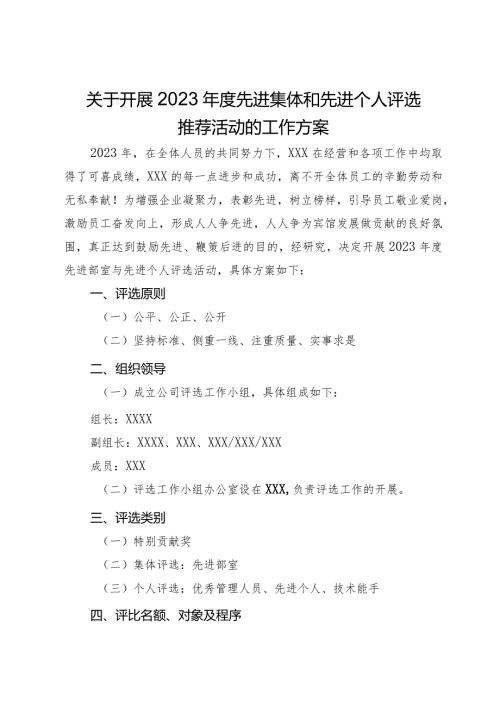 关于开展2023年度先进集体和先进个人评选推荐活动的工作方案

2023年，在全体人员的共同努力下，XXX在经营和各项工作中均取得了可喜成绩，XXX的每一点进步和成功，离不开全体员工的辛勤劳动和无私奉献！为增强企业凝聚力，表彰先进，树立榜样，引导员工敬业爱岗，激励员工奋发向上，形成人人争先进，人人争为宾馆发展做贡献的良好氛围，真正达到鼓励先进、鞭策后进的目的，经研究，决定开展2023年度先进部室与先进个人评选活动，具体方案如下：

一、评选原则

（一）公平、公正、公开

（二）坚持标准、侧重一线、注重质量、实事求是

二、组织领导

（一）成立公司评选工作小组，具体组成如下：

组长：XXXX

副组长：XXXX、XXX、XXX/XXX/XXX

成员：XXX

（二）评选工作小组办公室设在XXX，负责评选工作的开展。

三、评选类别

（一）特别贡献奖

（二）集体评选：先进部室

（三）个人评选：优秀管理人员、先进个人、技术能手

四、评比名额、对象及程序